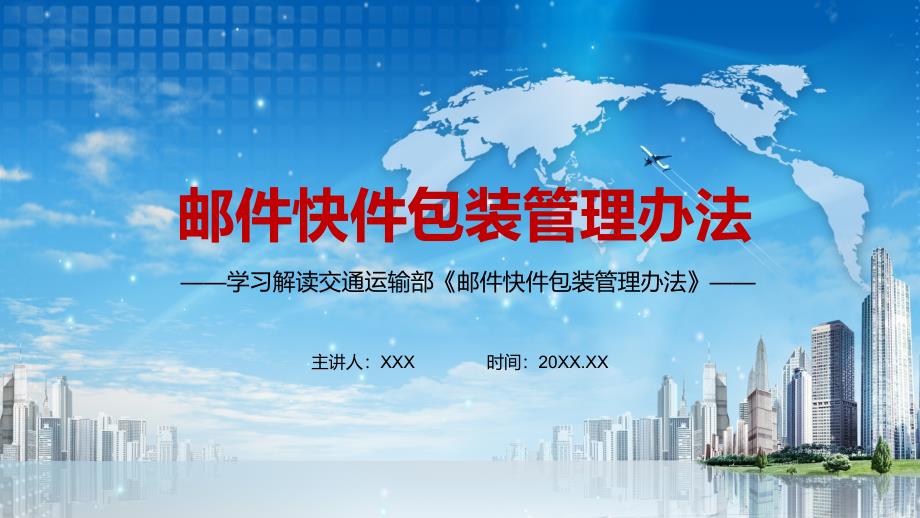 邮件快件包装管理办法

——学习解读交通运输部《邮件快件包装管理办法》——

主讲人：XXX　　时间：20XX.XX